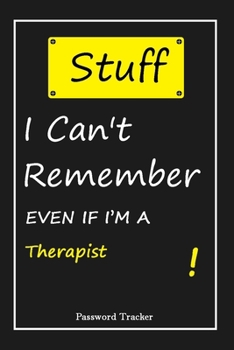 Stuff

I Can't Remember

EVEN IF I'M A

Therapist

!

Password Tracker